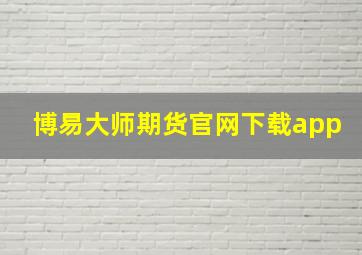 博易大师期货官网下载app